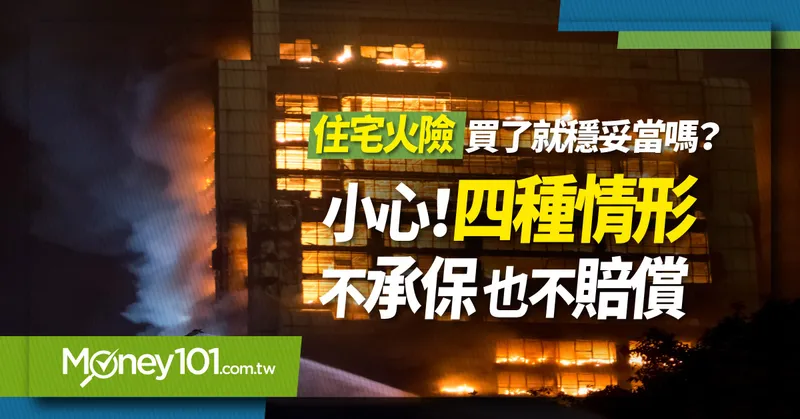 住宅火險 買了就穩妥當嗎？

小心！四種情形 不承保也不賠償

Money101.com.tw